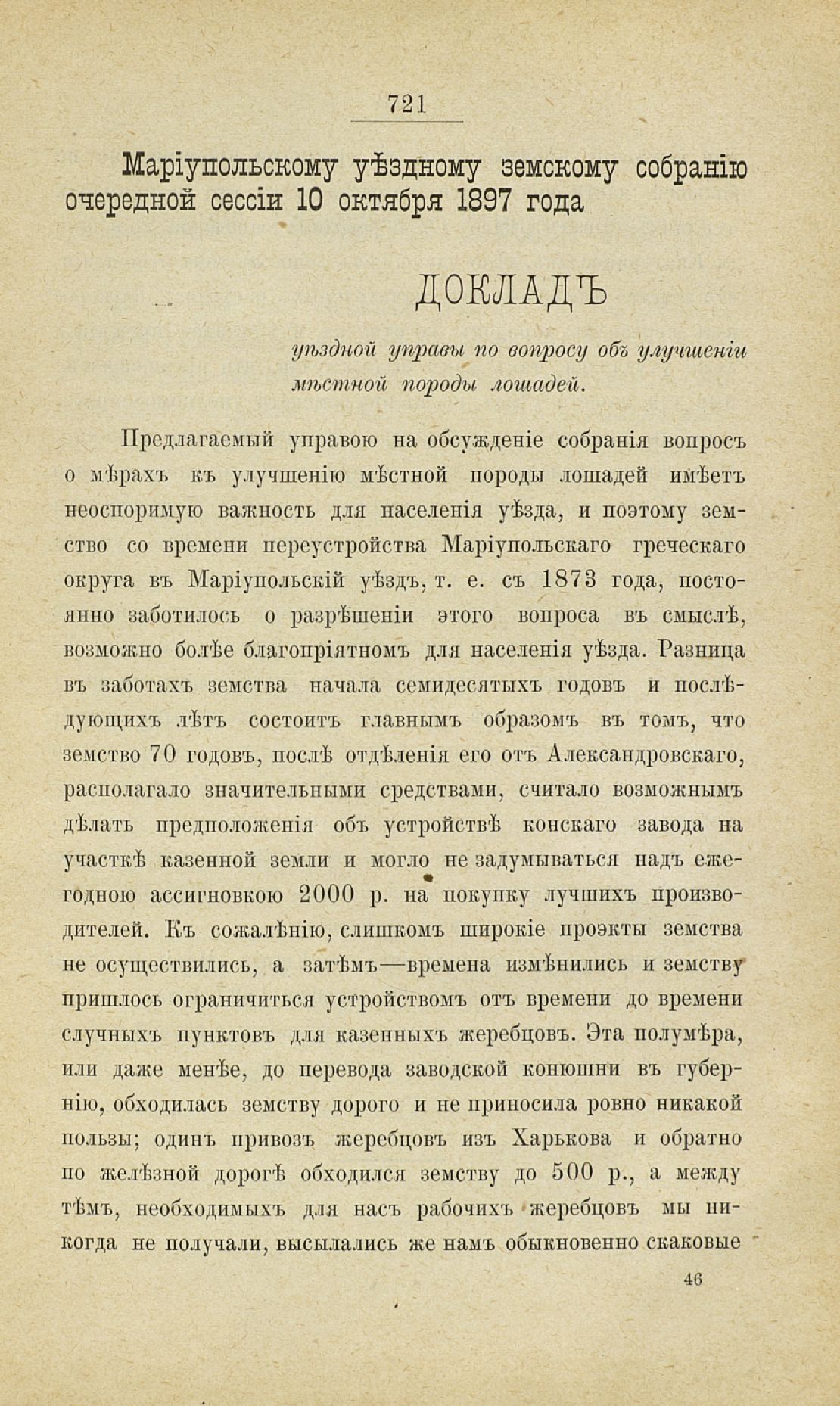 721

Маріупольскому уѣздному земскому собранію очередной сессіи 10 октября 1897 года

ДОКЛАДЪ

уѣздной управы по вопросу объ улучшеніи мѣстной породы лошадей.

Предлагаемый управою на обсужденіе собранія вопросъ о мѣрахъ къ улучшенію мѣстной породы лошадей имѣетъ неоспоримую важность для населенія уѣзда, и поэтому земство со времени переустройства Маріупольскаго греческаго округа въ Маріупольскій уѣздъ, т. е. съ 1873 года, постоянно заботилось о разрѣшеніи этого вопроса въ смыслѣ, возможно болѣе благопріятномъ для населенія уѣзда. Разница въ заботахъ земства начала семидесятыхъ годовъ и послѣдующихъ лѣтъ состоитъ главнымъ образомъ въ томъ, что земство 70 годовъ, послѣ отдѣленія его отъ Александровскаго, располагало значительными средствами, считало возможнымъ дѣлать предположенія объ устройствѣ конскаго завода на участкѣ казенной земли и могло не задумываться надъ ежегодною ассигновкою 2000 р. на покупку лучшихъ производителей. Къ сожалѣнію, слишкомъ широкіе проэкты земства не осуществились, а затѣмъ—времена измѣнились и земству пришлось ограничиться устройствомъ отъ времени до времени случныхъ пунктовъ для казенныхъ жеребцовъ. Эта полумѣра, или даже менѣе, до перевода заводской конюшни въ губернію, обходилась земству дорого и не приносила ровно никакой пользы; одинъ привозъ жеребцовъ изъ Харькова и обратно по желѣзной дорогѣ обходился земству до 500 р., а между тѣмъ, необходимыхъ для насъ рабочихъ жеребцовъ мы никогда не получали, высылались же намъ обыкновенно скаковые

46